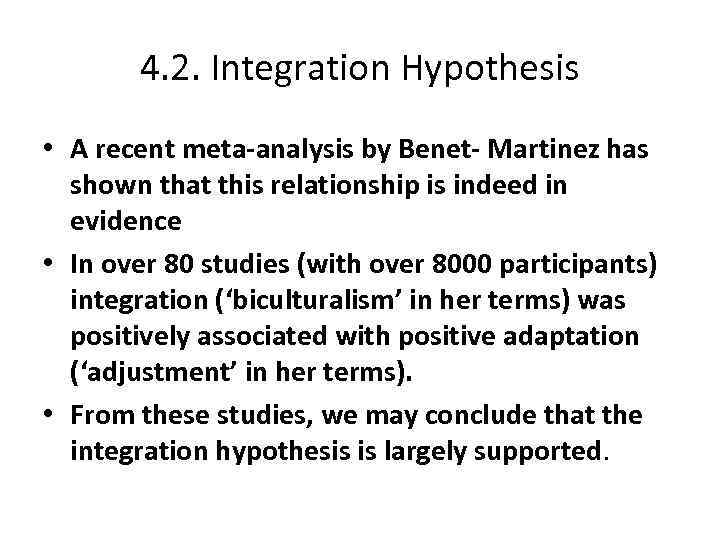 4.2. Integration Hypothesis

• A recent meta-analysis by Benet- Martinez has shown that this relationship is indeed in evidence

• In over 80 studies (with over 8000 participants) integration (‘biculturalism’ in her terms) was positively associated with positive adaptation (‘adjustment’ in her terms).

• From these studies, we may conclude that the integration hypothesis is largely supported.